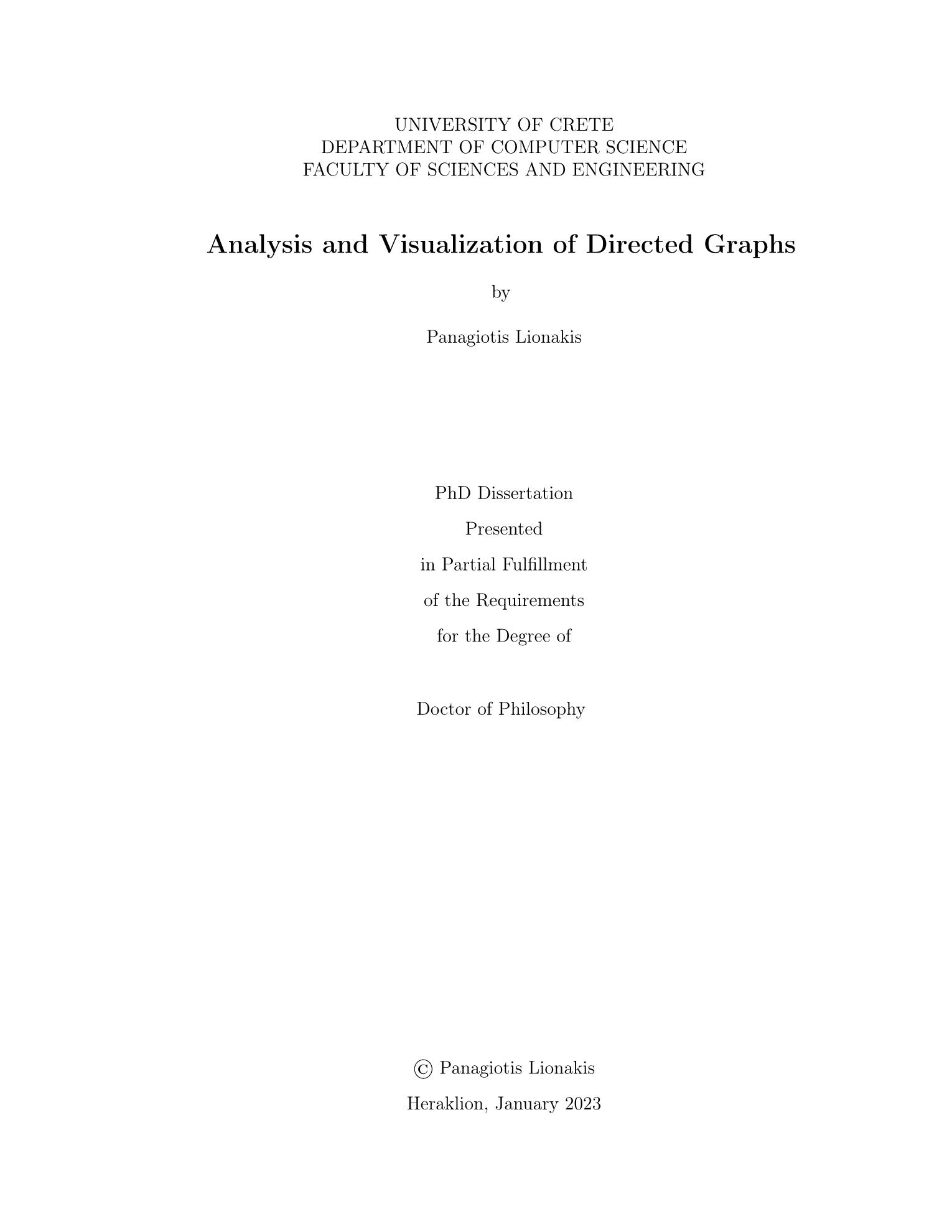 UNIVERSITY OF CRETE
DEPARTMENT OF COMPUTER SCIENCE
FACULTY OF SCIENCES AND ENGINEERING

Analysis and Visualization of Directed Graphs

by

Panagiotis Lionakis

PhD Dissertation

Presented

in Partial Fulfillment

of the Requirements

for the Degree of

Doctor of Philosophy

© Panagiotis Lionakis

Heraklion, January 2023